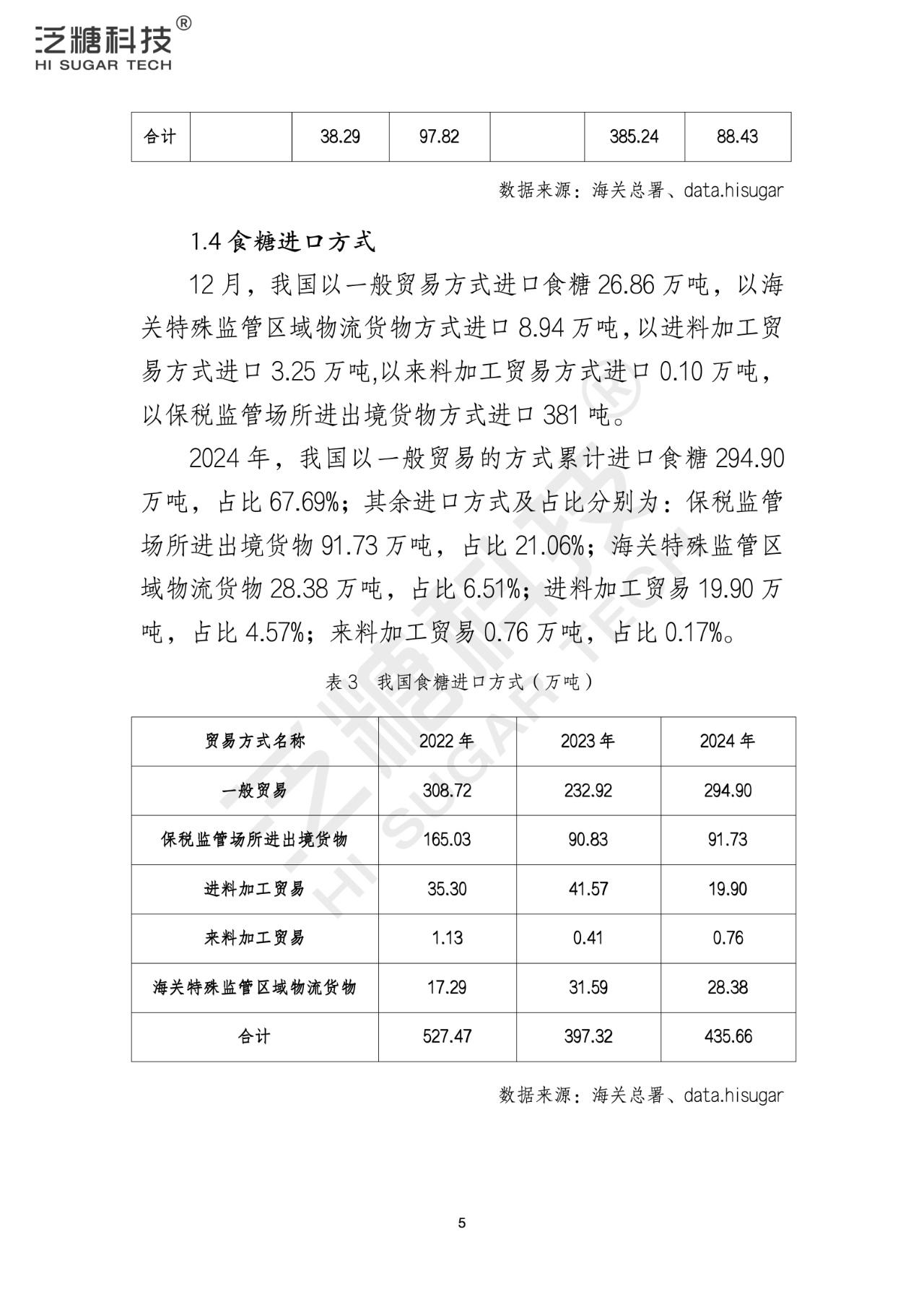 泛糖科技®
HI SUGAR TECH

| 合计 | | 38.29 | 97.82 | | 385.24 | 88.43 |
|---|---|---|---|---|---|---|

数据来源：海关总署、data.hisugar

1.4 食糖进口方式

12 月，我国以一般贸易方式进口食糖 26.86 万吨，以海关特殊监管区域物流货物方式进口 8.94 万吨,以进料加工贸易方式进口 3.25 万吨,以来料加工贸易方式进口 0.10 万吨，以保税监管场所进出境货物方式进口 381 吨。

2024 年，我国以一般贸易的方式累计进口食糖 294.90 万吨，占比 67.69%；其余进口方式及占比分别为：保税监管场所进出境货物 91.73 万吨，占比 21.06%；海关特殊监管区域物流货物 28.38 万吨，占比 6.51%；进料加工贸易 19.90 万吨，占比 4.57%；来料加工贸易 0.76 万吨，占比 0.17%。

表 3 我国食糖进口方式（万吨）

| 贸易方式名称 | 2022 年 | 2023 年 | 2024 年 |
|---|---|---|---|
| 一般贸易 | 308.72 | 232.92 | 294.90 |
| 保税监管场所进出境货物 | 165.03 | 90.83 | 91.73 |
| 进料加工贸易 | 35.30 | 41.57 | 19.90 |
| 来料加工贸易 | 1.13 | 0.41 | 0.76 |
| 海关特殊监管区域物流货物 | 17.29 | 31.59 | 28.38 |
| 合计 | 527.47 | 397.32 | 435.66 |

数据来源：海关总署、data.hisugar

泛糖科技®
HI SUGAR TECH

5